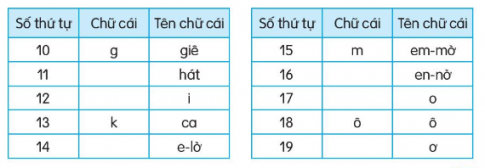 | Số thứ tự | Chữ cái | Tên chữ cái |
|---|---|---|
| 10 | g | giê |
| 11 | | hát |
| 12 | | i |
| 13 | k | ca |
| 14 | | e-lờ |

| Số thứ tự | Chữ cái | Tên chữ cái |
|---|---|---|
| 15 | m | em-mờ |
| 16 | | en-nờ |
| 17 | | o |
| 18 | ô | ô |
| 19 | | ơ |